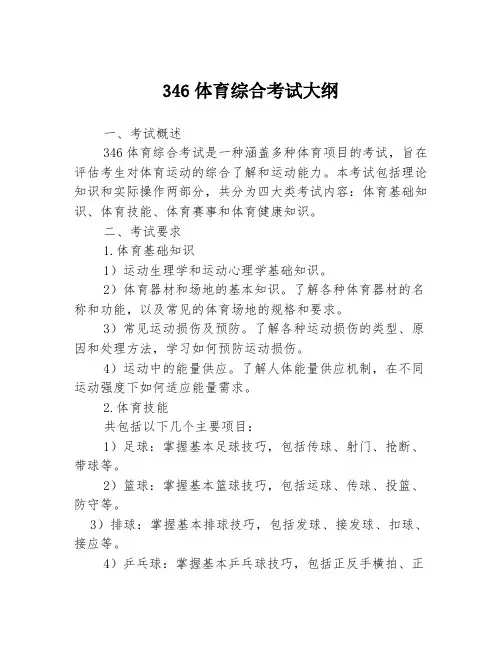 346 体育综合考试大纲

一、考试概述

346 体育综合考试是一种涵盖多种体育项目的考试，旨在评估考生对体育运动的综合了解和运动能力。本考试包括理论知识和实际操作两部分，共分为四大类考试内容：体育基础知识、体育技能、体育赛事和体育健康知识。

二、考试要求

1. 体育基础知识

1）运动生理学和运动心理学基础知识。

2）体育器材和场地的基本知识。了解各种体育器材的名称和功能，以及常见的体育场地的规格和要求。

3）常见运动损伤及预防。了解各种运动损伤的类型、原因和处理方法，学习如何预防运动损伤。

4）运动中的能量供应。了解人体能量供应机制，在不同运动强度下如何适应能量需求。

2. 体育技能

共包括以下几个主要项目：

1）足球：掌握基本足球技巧，包括传球、射门、抢断、带球等。

2）篮球：掌握基本篮球技巧，包括运球、传球、投篮、防守等。

3）排球：掌握基本排球技巧，包括发球、接发球、扣球、接应等。

4）乒乓球：掌握基本乒乓球技巧，包括正反手横拍、正